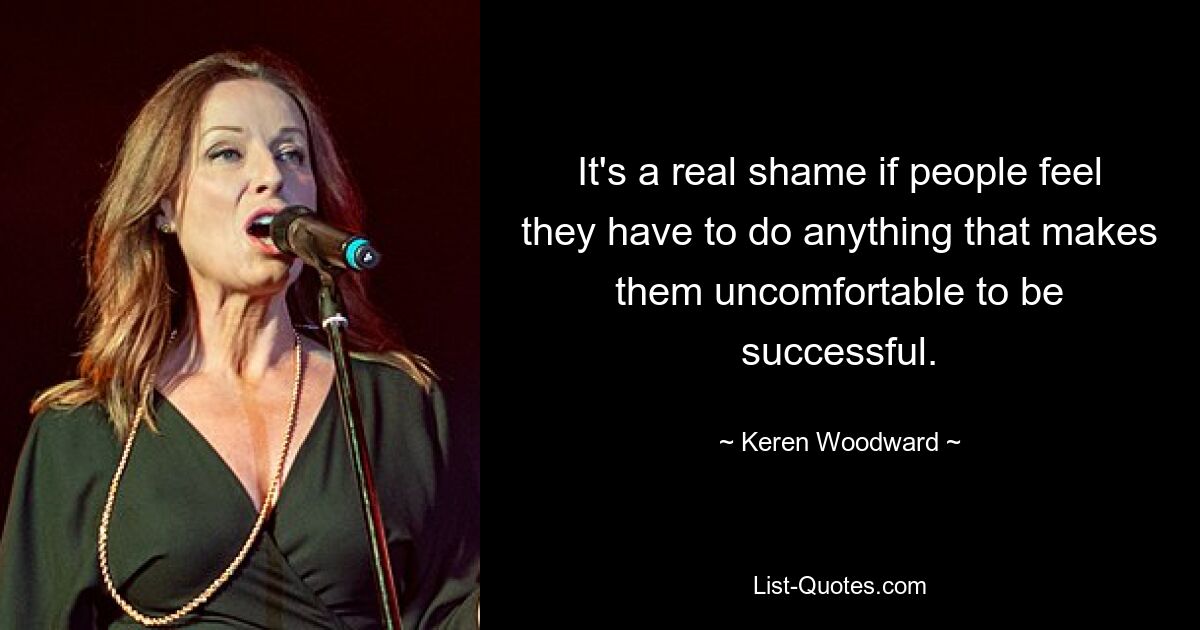 It's a real shame if people feel they have to do anything that makes them uncomfortable to be successful.

~ Keren Woodward ~

List-Quotes.com